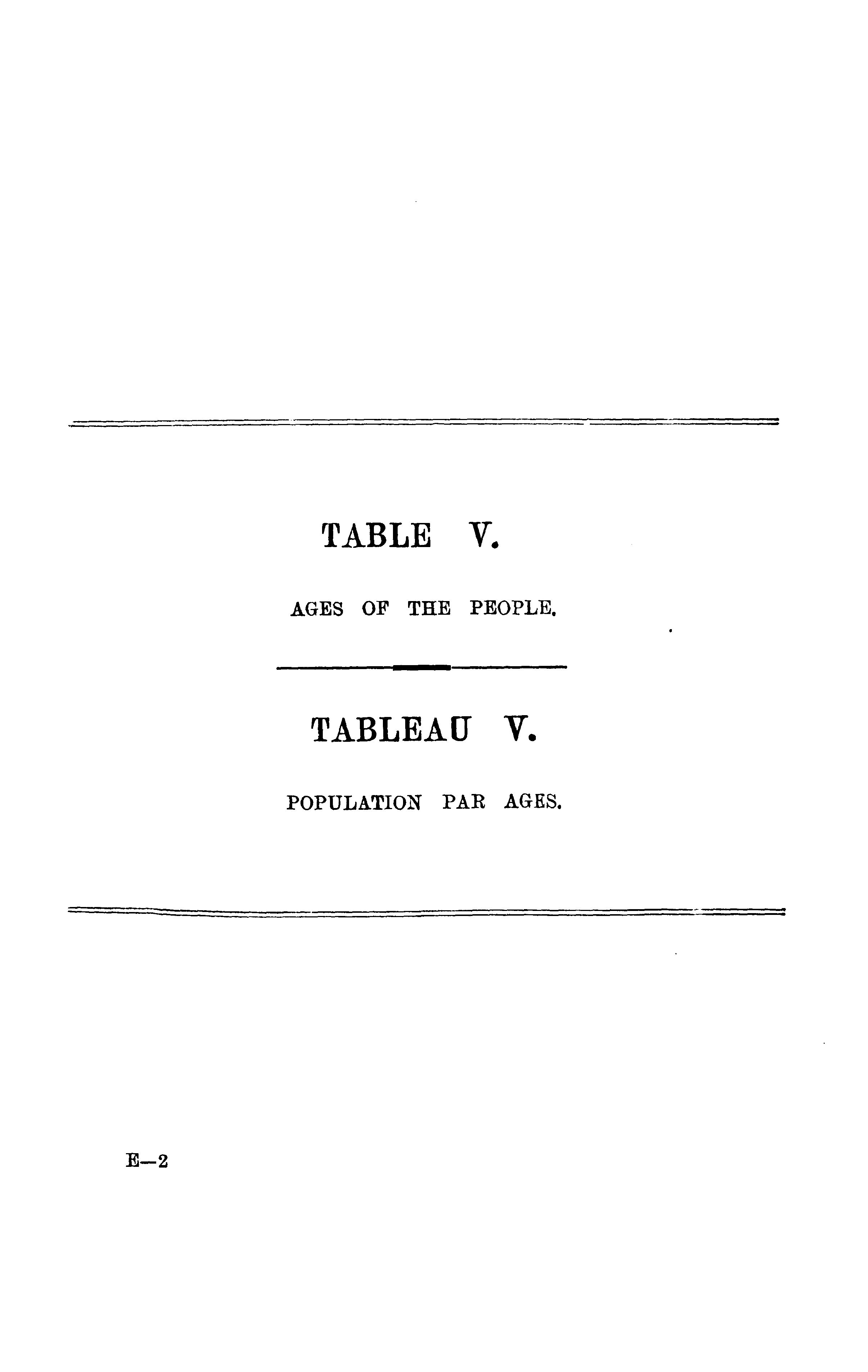 TABLE V.

AGES OF THE PEOPLE.

TABLEAU V.

POPULATION PAR AGES.

E—2